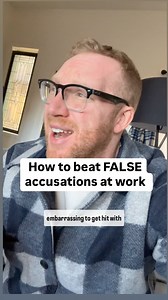 How to beat FALSE accusations at work

embarrassing to get hit with